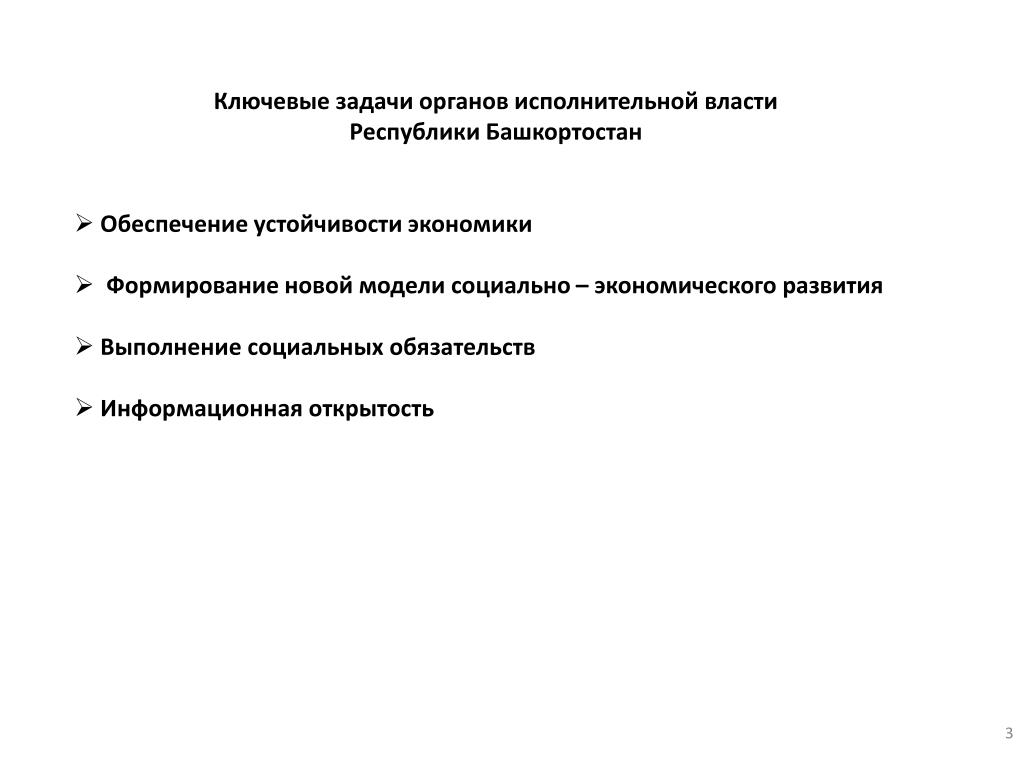 Ключевые задачи органов исполнительной власти
Республики Башкортостан

➢ Обеспечение устойчивости экономики

➢ Формирование новой модели социально – экономического развития

➢ Выполнение социальных обязательств

➢ Информационная открытость

3